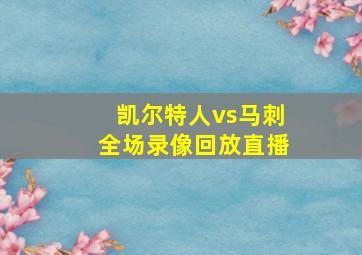 凯尔特人vs马刺
全场录像回放直播